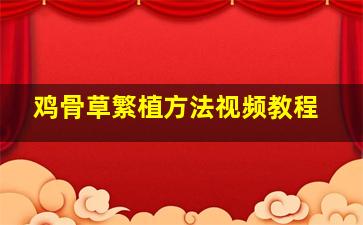 鸡骨草繁植方法视频教程